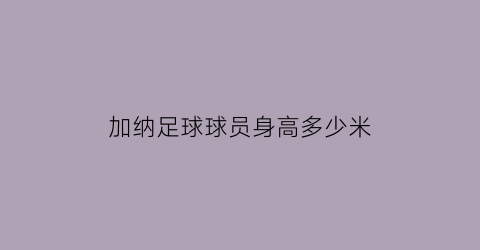 加纳足球球员身高多少米